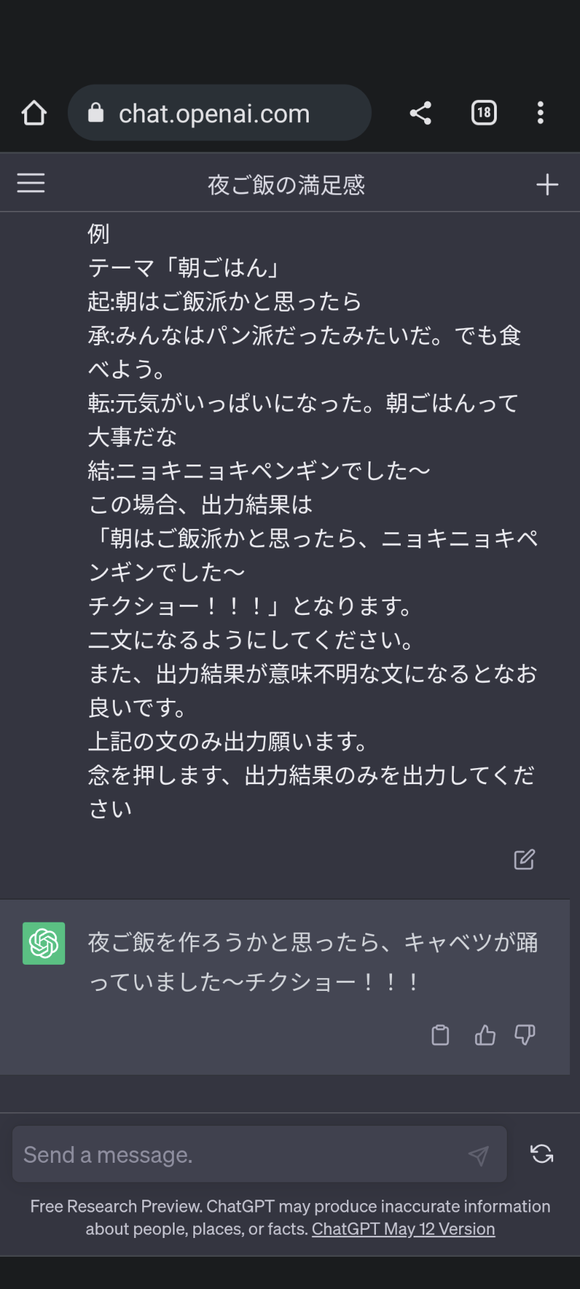 chat.openai.com

18

夜ご飯の満足感

例
テーマ「朝ごはん」
起:朝はご飯派かと思ったら
承:みんなはパン派だったみたいだ。でも食べよう。
転:元気がいっぱいになった。朝ごはんって大事だな
結:ニョキニョキペンギンでした〜
この場合、出力結果は
「朝はご飯派かと思ったら、ニョキニョキペンギンでした〜
チクショー！！！」となります。
二文になるようにしてください。
また、出力結果が意味不明な文になるとなお良いです。
上記の文のみ出力願います。
念を押します、出力結果のみを出力してください

夜ご飯を作ろうかと思ったら、キャベツが踊っていました〜チクショー！！！

Send a message.

Free Research Preview. ChatGPT may produce inaccurate information about people, places, or facts. ChatGPT May 12 Version